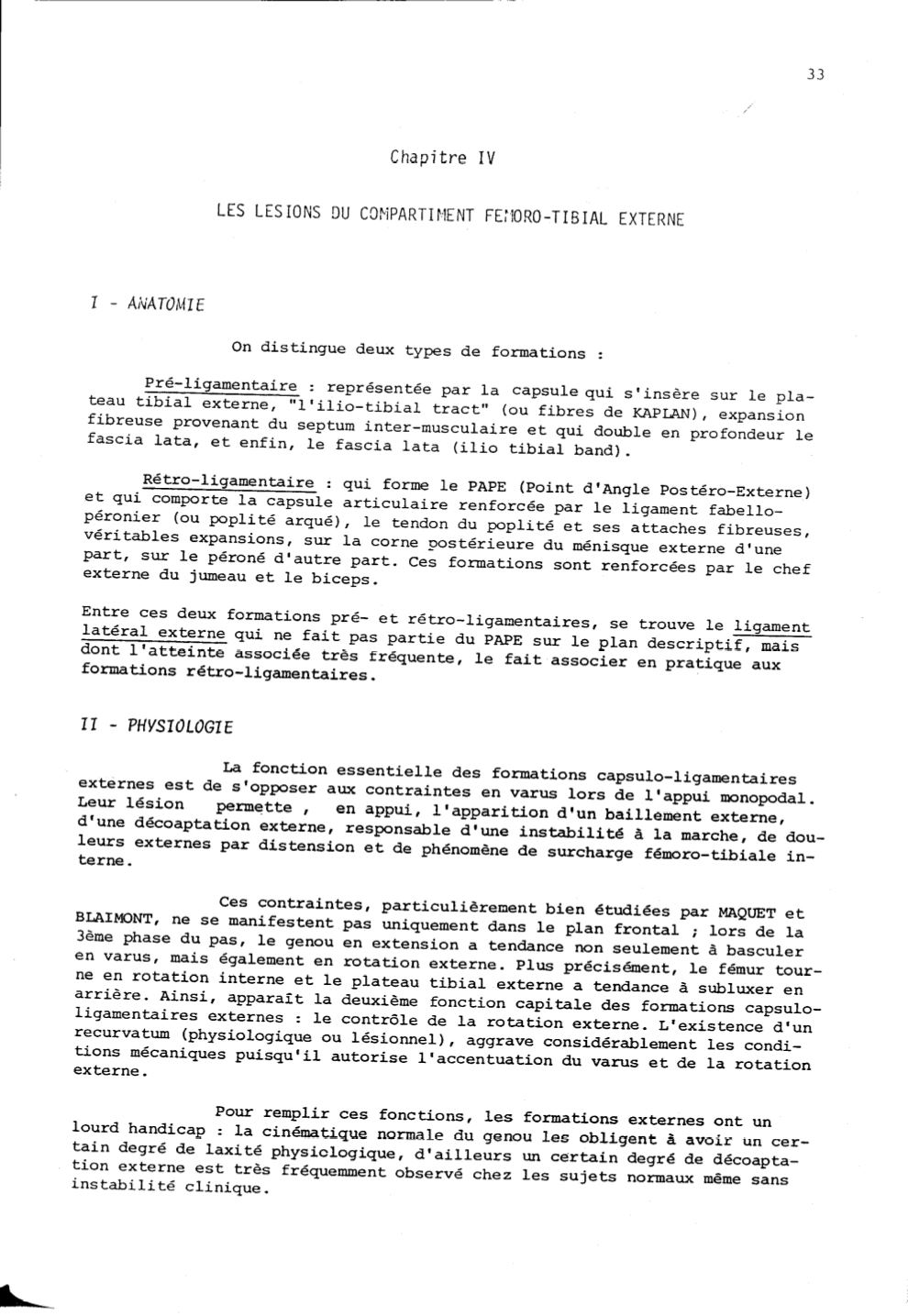 33

Chapitre IV

LES LESIONS DU COMPARTIMENT FEMORO-TIBIAL EXTERNE

I - ANATOMIE

On distingue deux types de formations :

Pré-ligamentaire : représentée par la capsule qui s'insère sur le plateau tibial externe, "l'ilio-tibial tract" (ou fibres de KAPLAN), expansion fibreuse provenant du septum inter-musculaire et qui double en profondeur le fascia lata, et enfin, le fascia lata (ilio tibial band).

Rétro-ligamentaire : qui forme le PAPE (Point d'Angle Postéro-Externe) et qui comporte la capsule articulaire renforcée par le ligament fabello-péronier (ou poplité arqué), le tendon du poplité et ses attaches fibreuses, véritables expansions, sur la corne postérieure du ménisque externe d'une part, sur le péroné d'autre part. Ces formations sont renforcées par le chef externe du jumeau et le biceps.

Entre ces deux formations pré- et rétro-ligamentaires, se trouve le ligament latéral externe qui ne fait pas partie du PAPE sur le plan descriptif, mais dont l'atteinte associée très fréquente, le fait associer en pratique aux formations rétro-ligamentaires.

II - PHYSIOLOGIE

La fonction essentielle des formations capsulo-ligamentaires externes est de s'opposer aux contraintes en varus lors de l'appui monopodal. Leur lésion permette , en appui, l'apparition d'un baillement externe, d'une décoaptation externe, responsable d'une instabilité à la marche, de douleurs externes par distension et de phénomène de surcharge fémoro-tibiale interne.

Ces contraintes, particulièrement bien étudiées par MAQUET et BLAIMONT, ne se manifestent pas uniquement dans le plan frontal ; lors de la 3ème phase du pas, le genou en extension a tendance non seulement à basculer en varus, mais également en rotation externe. Plus précisément, le fémur tourne en rotation interne et le plateau tibial externe a tendance à subluxer en arrière. Ainsi, apparaît la deuxième fonction capitale des formations capsulo-ligamentaires externes : le contrôle de la rotation externe. L'existence d'un recurvatum (physiologique ou lésionnel), aggrave considérablement les conditions mécaniques puisqu'il autorise l'accentuation du varus et de la rotation externe.

Pour remplir ces fonctions, les formations externes ont un lourd handicap : la cinématique normale du genou les obligent à avoir un certain degré de laxité physiologique, d'ailleurs un certain degré de décoaptation externe est très fréquemment observé chez les sujets normaux même sans instabilité clinique.